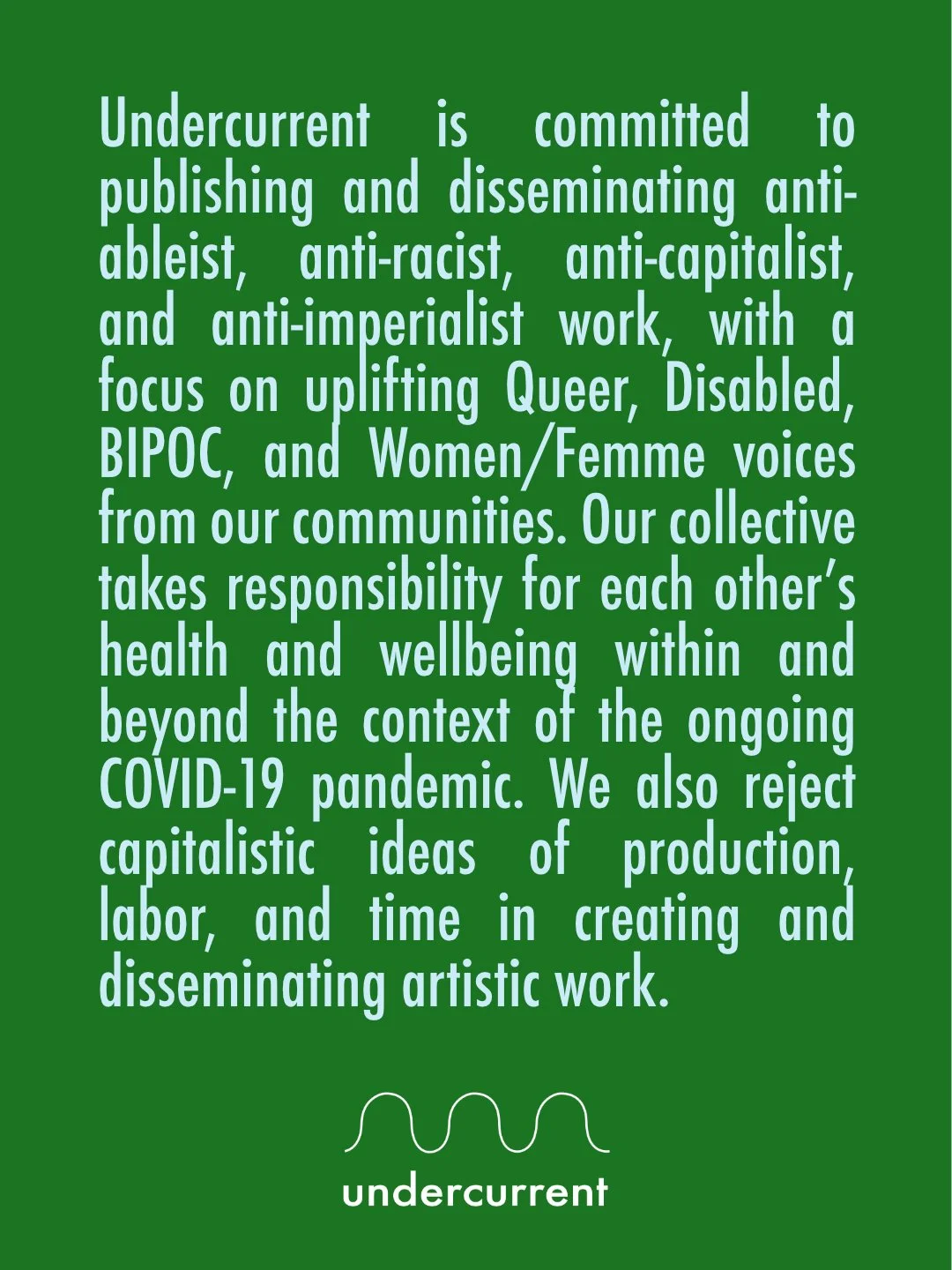 Undercurrent is committed to publishing and disseminating anti-ableist, anti-racist, anti-capitalist, and anti-imperialist work, with a focus on uplifting Queer, Disabled, BIPOC, and Women/Femme voices from our communities. Our collective takes responsibility for each other's health and wellbeing within and beyond the context of the ongoing COVID-19 pandemic. We also reject capitalistic ideas of production, labor, and time in creating and disseminating artistic work.

undercurrent